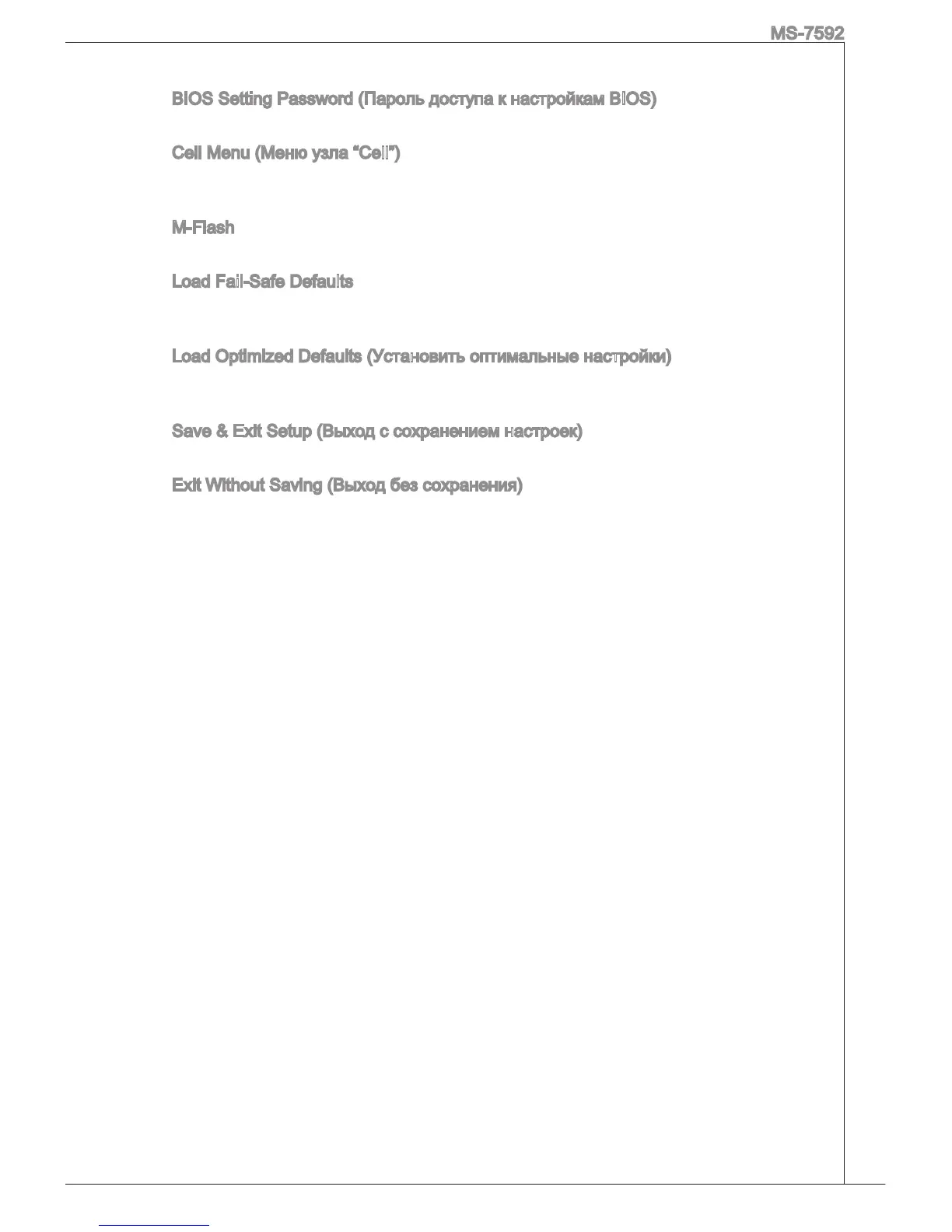 MS-7592

BIOS Setting Password (Пароль доступа к настройкам BIOS)

Cell Menu (Меню узла "Cell")

M-Flash

Load Fail-Safe Defaults

Load Optimized Defaults (Установить оптимальные настройки)

Save & Exit Setup (Выход с сохранением настроек)

Exit Without Saving (Выход без сохранения)